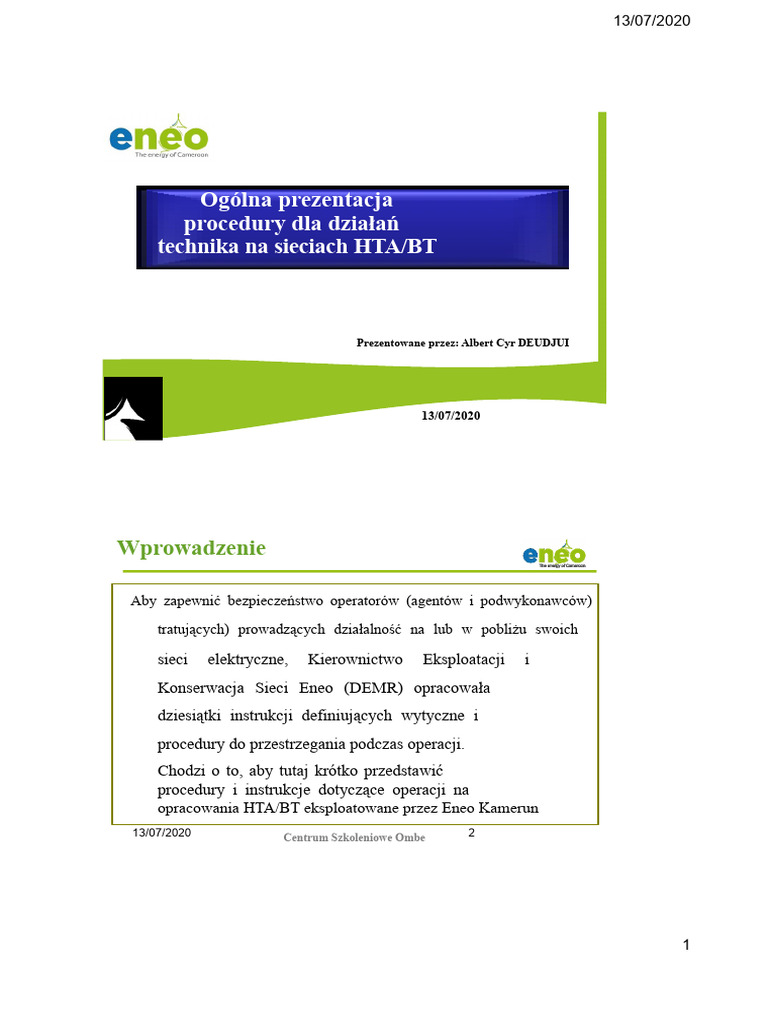 13/07/2020

eneo
The energy of Cameroon

Ogólna prezentacja procedury dla działań technika na sieciach HTA/BT

Prezentowane przez: Albert Cyr DEUDJUI

13/07/2020

Wprowadzenie

eneo
The energy of Cameroon

Aby zapewnić bezpieczeństwo operatorów (agentów i podwykonawców) tratujących) prowadzących działalność na lub w pobliżu swoich sieci elektryczne, Kierownictwo Eksploatacji i Konserwacja Sieci Eneo (DEMR) opracowała dziesiątki instrukcji definiujących wytyczne i procedury do przestrzegania podczas operacji.

Chodzi o to, aby tutaj krótko przedstawić procedury i instrukcje dotyczące operacji na opracowania HTA/BT eksploatowane przez Eneo Kamerun

13/07/2020
Centrum Szkoleniowe Ombe
2

1